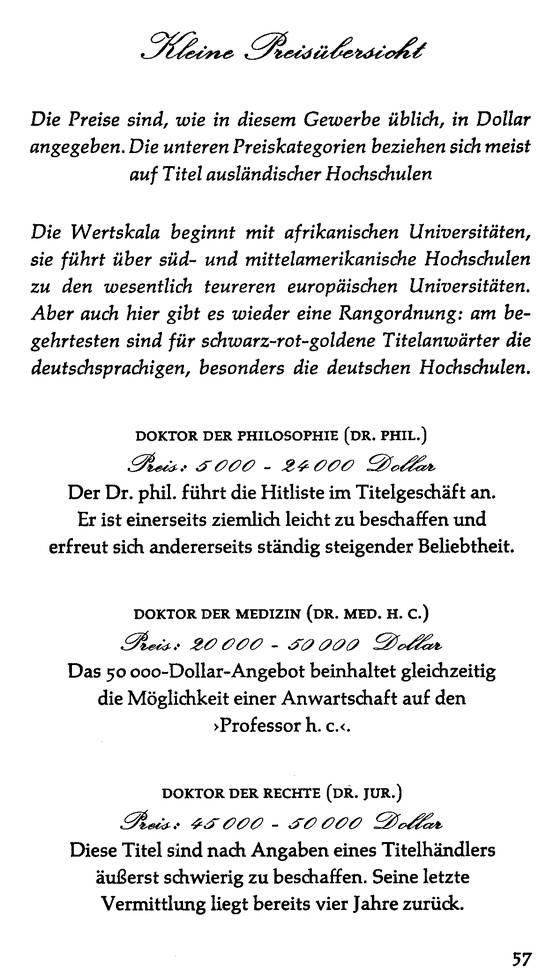 Kleine Preisübersicht

Die Preise sind, wie in diesem Gewerbe üblich, in Dollar angegeben. Die unteren Preiskategorien beziehen sich meist auf Titel ausländischer Hochschulen

Die Wertskala beginnt mit afrikanischen Universitäten, sie führt über süd- und mittelamerikanische Hochschulen zu den wesentlich teureren europäischen Universitäten. Aber auch hier gibt es wieder eine Rangordnung: am begehrtesten sind für schwarz-rot-goldene Titelanwärter die deutschsprachigen, besonders die deutschen Hochschulen.

DOKTOR DER PHILOSOPHIE (DR. PHIL.)
Preis: 5 000 - 24 000 Dollar
Der Dr. phil. führt die Hitliste im Titelgeschäft an. Er ist einerseits ziemlich leicht zu beschaffen und erfreut sich andererseits ständig steigender Beliebtheit.

DOKTOR DER MEDIZIN (DR. MED. H. C.)
Preis: 20 000 - 50 000 Dollar
Das 50 000-Dollar-Angebot beinhaltet gleichzeitig die Möglichkeit einer Anwartschaft auf den ›Professor h. c.‹.

DOKTOR DER RECHTE (DR. JUR.)
Preis: 45 000 - 50 000 Dollar
Diese Titel sind nach Angaben eines Titelhändlers äußerst schwierig zu beschaffen. Seine letzte Vermittlung liegt bereits vier Jahre zurück.

57